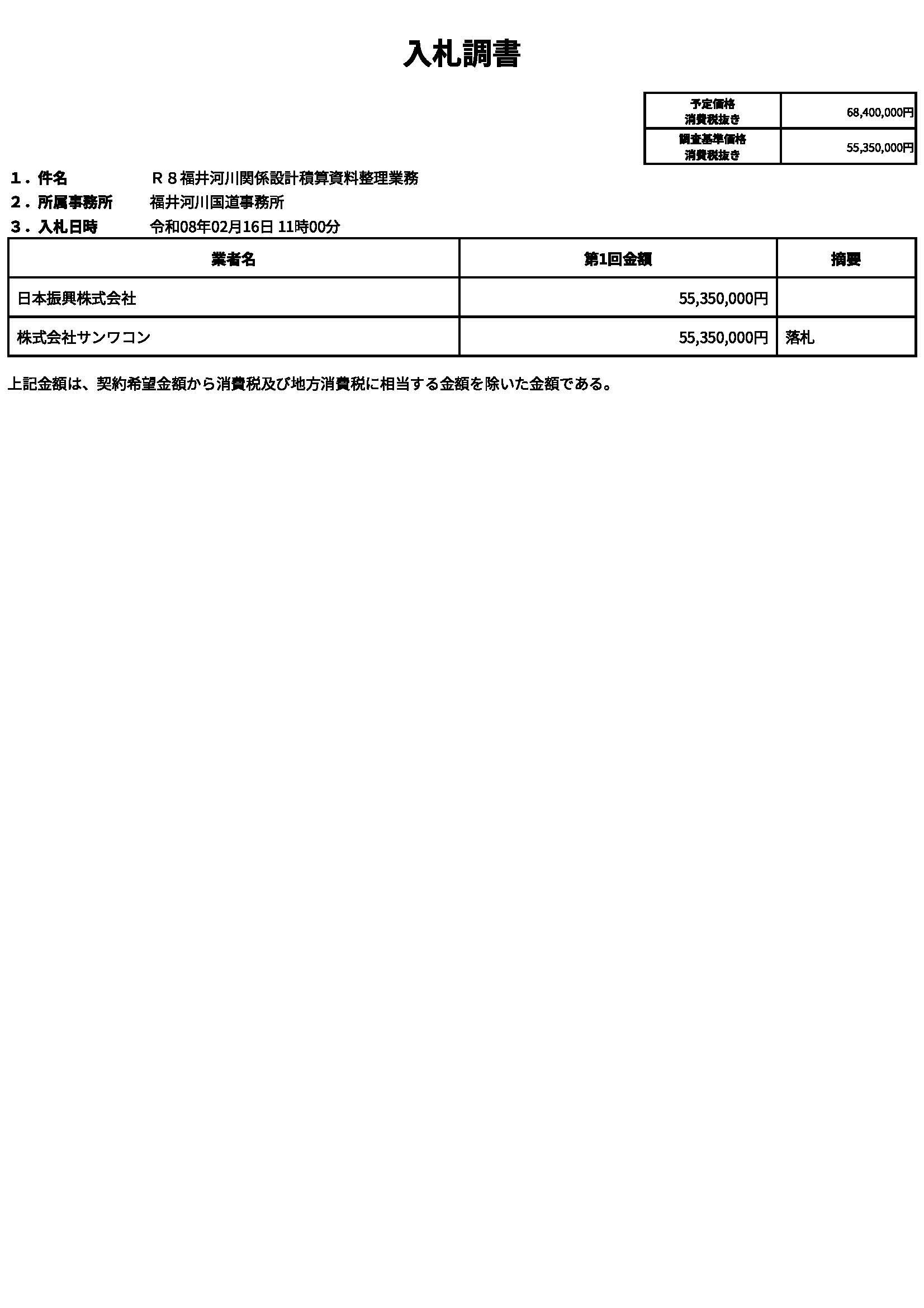 入札調書

| 予定価格 消費税抜き | 68,400,000円 |
|---|---|
| 調査基準価格 消費税抜き | 55,350,000円 |

１．件名　Ｒ８福井河川関係設計積算資料整理業務
２．所属事務所　福井河川国道事務所
３．入札日時　令和08年02月16日 11時00分

| 業者名 | 第1回金額 | 摘要 |
|---|---|---|
| 日本振興株式会社 | 55,350,000円 | |
| 株式会社サンワコン | 55,350,000円 | 落札 |

上記金額は、契約希望金額から消費税及び地方消費税に相当する金額を除いた金額である。